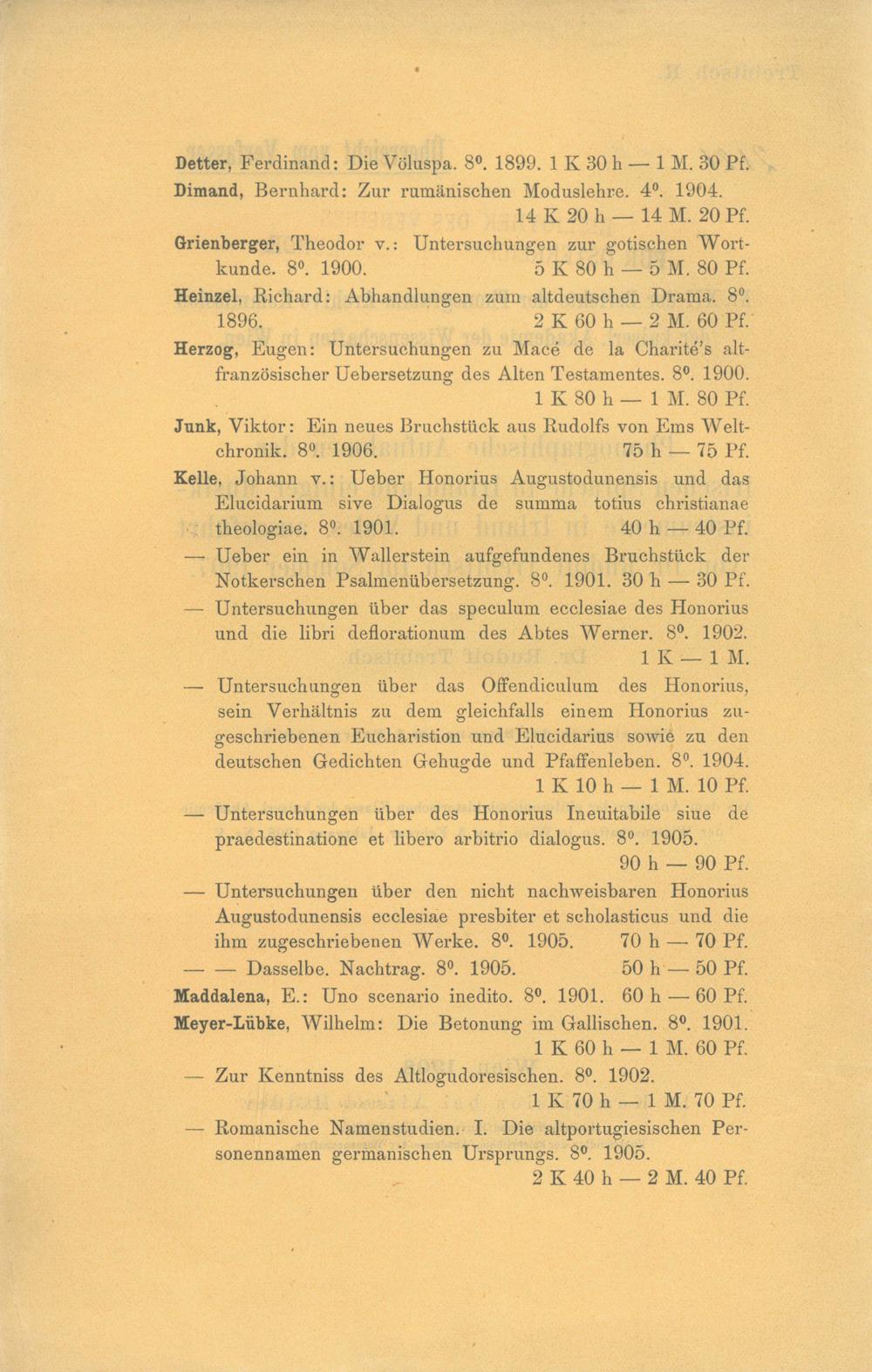 Detter, Ferdinand: Die Völuspa. 8⁰. 1899. 1 K 30 h — 1 M. 30 Pf.

Dimand, Bernhard: Zur rumänischen Moduslehre. 4⁰. 1904. 14 K 20 h — 14 M. 20 Pf.

Grienberger, Theodor v.: Untersuchungen zur gotischen Wortkunde. 8⁰. 1900. 5 K 80 h — 5 M. 80 Pf.

Heinzel, Richard: Abhandlungen zum altdeutschen Drama. 8⁰. 1896. 2 K 60 h — 2 M. 60 Pf.

Herzog, Eugen: Untersuchungen zu Macé de la Charité's altfranzösischer Uebersetzung des Alten Testamentes. 8⁰. 1900. 1 K 80 h — 1 M. 80 Pf.

Junk, Viktor: Ein neues Bruchstück aus Rudolfs von Ems Weltchronik. 8⁰. 1906. 75 h — 75 Pf.

Kelle, Johann v.: Ueber Honorius Augustodunensis und das Elucidarium sive Dialogus de summa totius christianae theologiae. 8⁰. 1901. 40 h — 40 Pf.

— Ueber ein in Wallerstein aufgefundenes Bruchstück der Notkerschen Psalmenübersetzung. 8⁰. 1901. 30 h — 30 Pf.

— Untersuchungen über das speculum ecclesiae des Honorius und die libri deflorationum des Abtes Werner. 8⁰. 1902. 1 K — 1 M.

— Untersuchungen über das Offendiculum des Honorius, sein Verhältnis zu dem gleichfalls einem Honorius zugeschriebenen Eucharistion und Elucidarius sowie zu den deutschen Gedichten Gehugde und Pfaffenleben. 8⁰. 1904. 1 K 10 h — 1 M. 10 Pf.

— Untersuchungen über des Honorius Ineuitabile siue de praedestinatione et libero arbitrio dialogus. 8⁰. 1905. 90 h — 90 Pf.

— Untersuchungen über den nicht nachweisbaren Honorius Augustodunensis ecclesiae presbiter et scholasticus und die ihm zugeschriebenen Werke. 8⁰. 1905. 70 h — 70 Pf.

— — Dasselbe. Nachtrag. 8⁰. 1905. 50 h — 50 Pf.

Maddalena, E.: Uno scenario inedito. 8⁰. 1901. 60 h — 60 Pf.

Meyer-Lübke, Wilhelm: Die Betonung im Gallischen. 8⁰. 1901. 1 K 60 h — 1 M. 60 Pf.

— Zur Kenntniss des Altlogudoresischen. 8⁰. 1902. 1 K 70 h — 1 M. 70 Pf.

— Romanische Namenstudien. I. Die altportugiesischen Personennamen germanischen Ursprungs. 8⁰. 1905. 2 K 40 h — 2 M. 40 Pf.